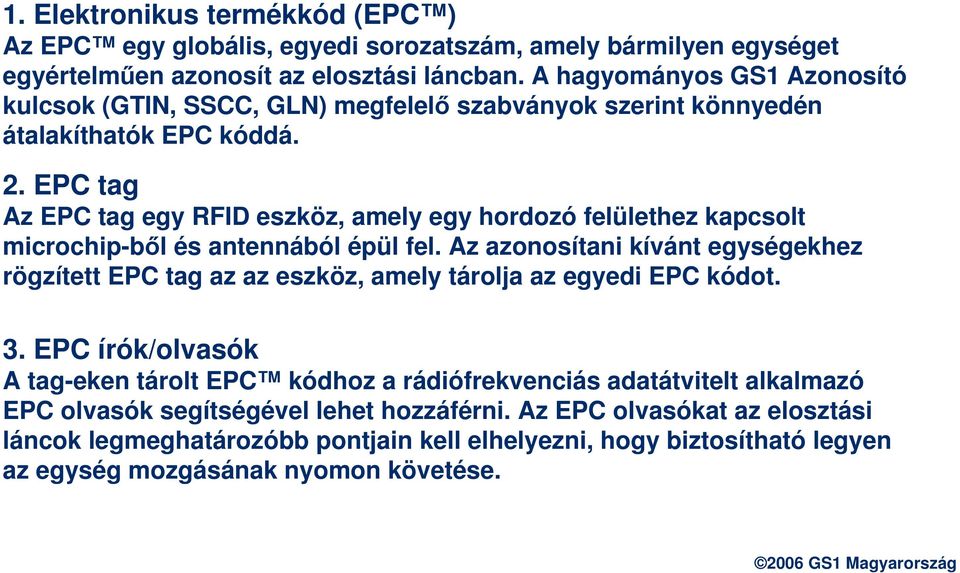 1. Elektronikus termékkód (EPC™)
Az EPC™ egy globális, egyedi sorozatszám, amely bármilyen egységet egyértelműen azonosít az elosztási láncban. A hagyományos GS1 Azonosító kulcsok (GTIN, SSCC, GLN) megfelelő szabványok szerint könnyedén átalakíthatók EPC kóddá.

2. EPC tag
Az EPC tag egy RFID eszköz, amely egy hordozó felülethez kapcsolt microchip-ből és antennából épül fel. Az azonosítani kívánt egységekhez rögzített EPC tag az az eszköz, amely tárolja az egyedi EPC kódot.

3. EPC írók/olvasók
A tag-eken tárolt EPC™ kódhoz a rádiófrekvenciás adatátvitelt alkalmazó EPC olvasók segítségével lehet hozzáférni. Az EPC olvasókat az elosztási láncok legmeghatározóbb pontjain kell elhelyezni, hogy biztosítható legyen az egység mozgásának nyomon követése.

©2006 GS1 Magyarország